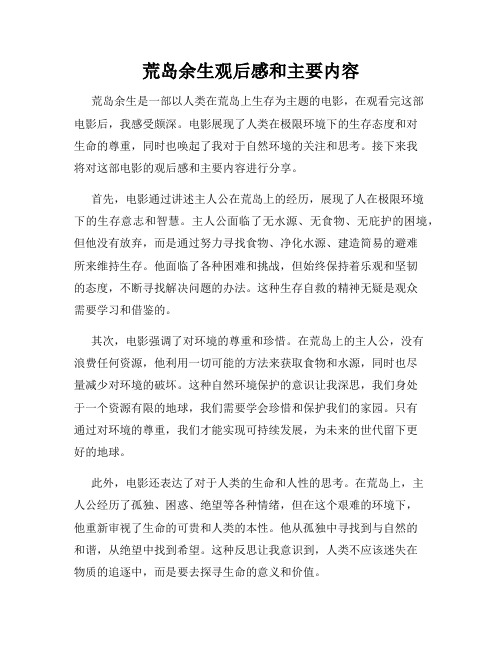 荒岛余生观后感和主要内容

荒岛余生是一部以人类在荒岛上生存为主题的电影，在观看完这部电影后，我感受颇深。电影展现了人类在极限环境下的生存态度和对生命的尊重，同时也唤起了我对于自然环境的关注和思考。接下来我将对这部电影的观后感和主要内容进行分享。

首先，电影通过讲述主人公在荒岛上的经历，展现了人在极限环境下的生存意志和智慧。主人公面临了无水源、无食物、无庇护的困境，但他没有放弃，而是通过努力寻找食物、净化水源、建造简易的避难所来维持生存。他面临了各种困难和挑战，但始终保持着乐观和坚韧的态度，不断寻找解决问题的办法。这种生存自救的精神无疑是观众需要学习和借鉴的。

其次，电影强调了对环境的尊重和珍惜。在荒岛上的主人公，没有浪费任何资源，他利用一切可能的方法来获取食物和水源，同时也尽量减少对环境的破坏。这种自然环境保护的意识让我深思，我们身处于一个资源有限的地球，我们需要学会珍惜和保护我们的家园。只有通过对环境的尊重，我们才能实现可持续发展，为未来的世代留下更好的地球。

此外，电影还表达了对于人类的生命和人性的思考。在荒岛上，主人公经历了孤独、困惑、绝望等各种情绪，但在这个艰难的环境下，他重新审视了生命的可贵和人类的本性。他从孤独中寻找到与自然的和谐，从绝望中找到希望。这种反思让我意识到，人类不应该迷失在物质的追逐中，而是要去探寻生命的意义和价值。